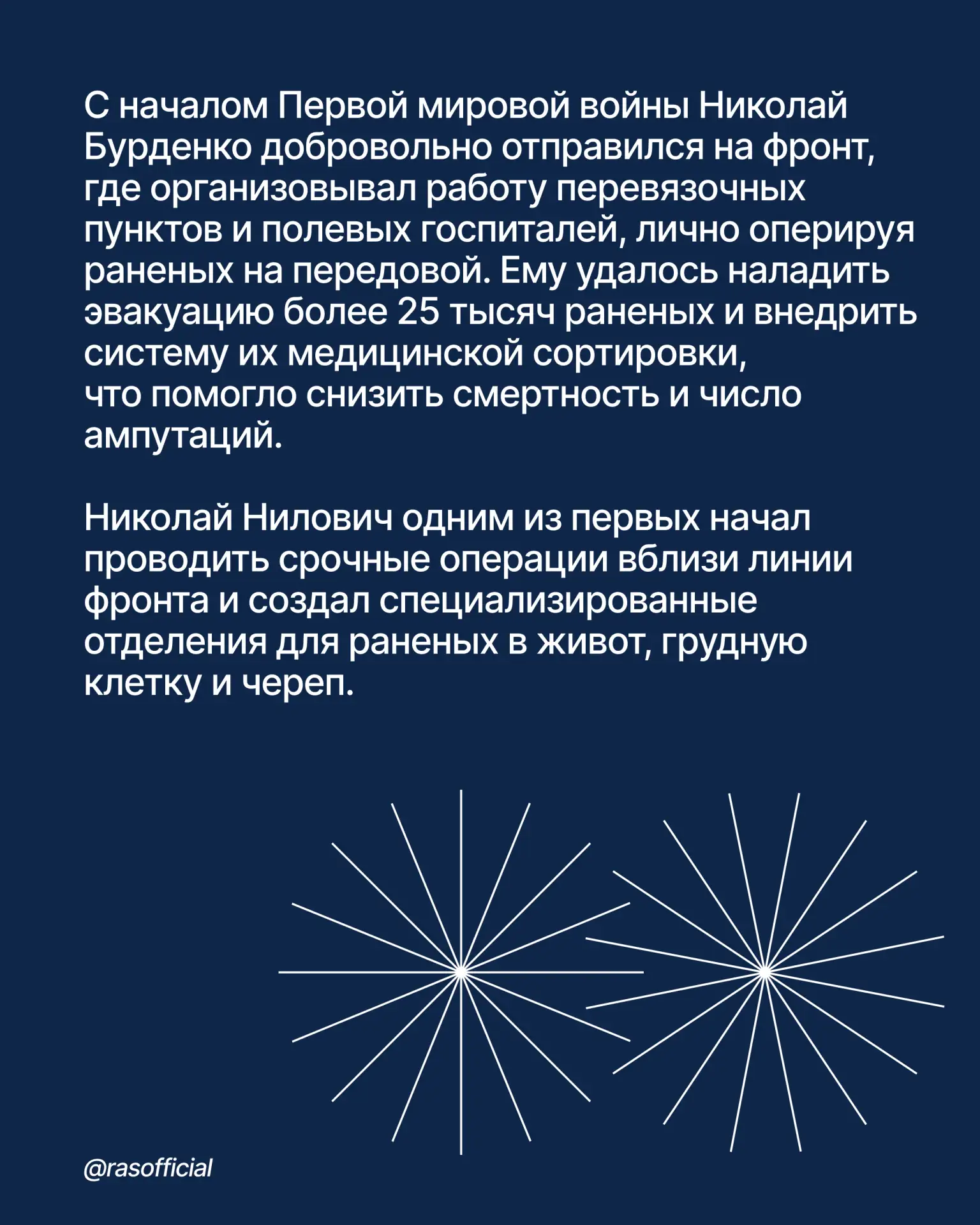 С началом Первой мировой войны Николай Бурденко добровольно отправился на фронт, где организовывал работу перевязочных пунктов и полевых госпиталей, лично оперируя раненых на передовой. Ему удалось наладить эвакуацию более 25 тысяч раненых и внедрить систему их медицинской сортировки, что помогло снизить смертность и число ампутаций.

Николай Нилович одним из первых начал проводить срочные операции вблизи линии фронта и создал специализированные отделения для раненых в живот, грудную клетку и череп.

@rasofficial